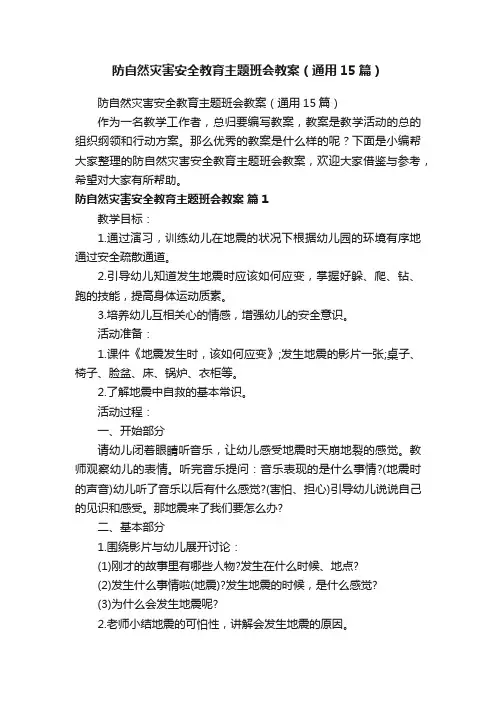 防自然灾害安全教育主题班会教案（通用15篇）

防自然灾害安全教育主题班会教案（通用15篇）

作为一名教学工作者，总归要编写教案，教案是教学活动的总的组织纲领和行动方案。那么优秀的教案是什么样的呢？下面是小编帮大家整理的防自然灾害安全教育主题班会教案，欢迎大家借鉴与参考，希望对大家有所帮助。

防自然灾害安全教育主题班会教案 篇1

教学目标：

1.通过演习，训练幼儿在地震的状况下根据幼儿园的环境有序地通过安全疏散通道。

2.引导幼儿知道发生地震时应该如何应变，掌握好躲、爬、钻、跑的技能，提高身体运动质素。

3.培养幼儿互相关心的情感，增强幼儿的安全意识。

活动准备：

1.课件《地震发生时，该如何应变》;发生地震的影片一张;桌子、椅子、脸盆、床、锅炉、衣柜等。

2.了解地震中自救的基本常识。

活动过程：

一、开始部分

请幼儿闭着眼睛听音乐，让幼儿感受地震时天崩地裂的感觉。教师观察幼儿的表情。听完音乐提问：音乐表现的是什么事情?(地震时的声音)幼儿听了音乐以后有什么感觉?(害怕、担心)引导幼儿说说自己的见识和感受。那地震来了我们要怎么办?

二、基本部分

1.围绕影片与幼儿展开讨论：

(1)刚才的故事里有哪些人物?发生在什么时候、地点?

(2)发生什么事情啦(地震)?发生地震的时候，是什么感觉?

(3)为什么会发生地震呢?

2.老师小结地震的可怕性，讲解会发生地震的原因。